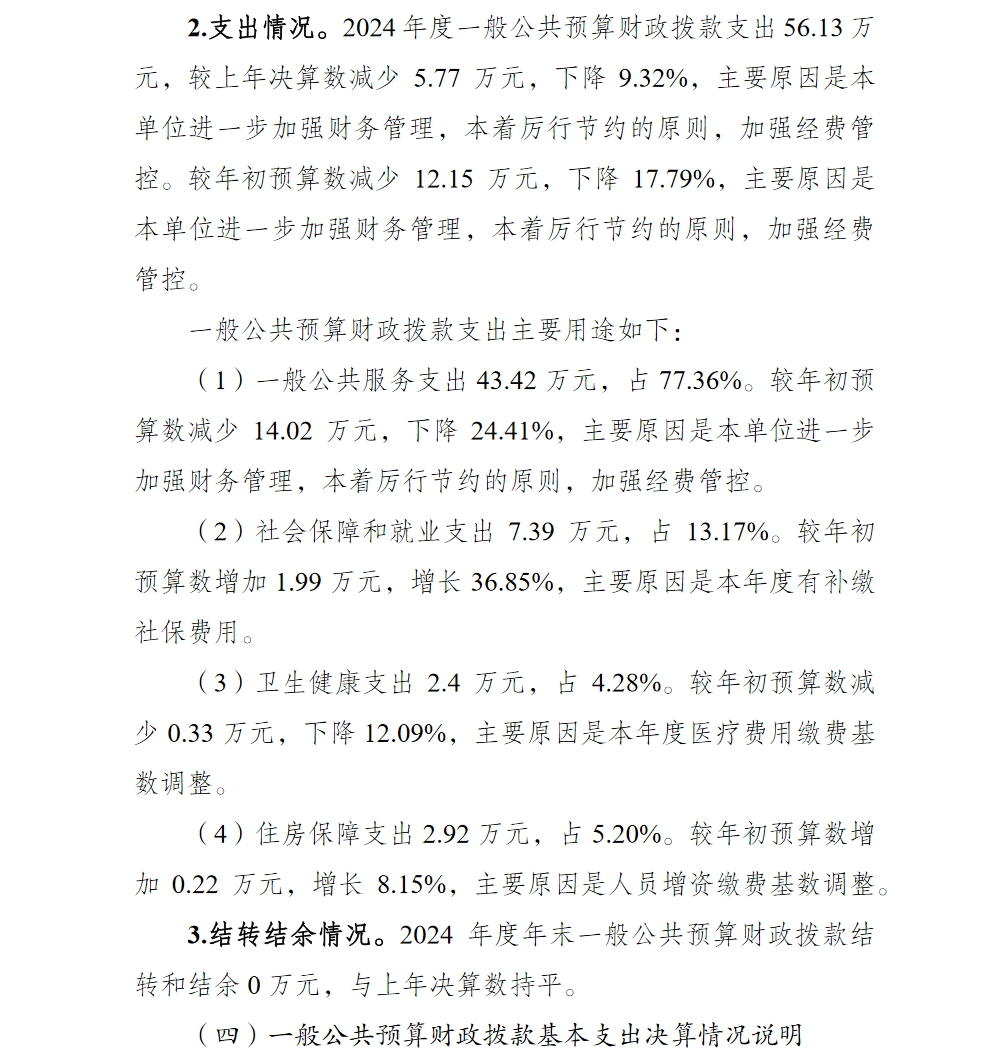 2.支出情况。2024 年度一般公共预算财政拨款支出 56.13 万元，较上年决算数减少 5.77 万元，下降 9.32%，主要原因是本单位进一步加强财务管理，本着厉行节约的原则，加强经费管控。较年初预算数减少 12.15 万元，下降 17.79%，主要原因是本单位进一步加强财务管理，本着厉行节约的原则，加强经费管控。

一般公共预算财政拨款支出主要用途如下：

（1）一般公共服务支出 43.42 万元，占 77.36%。较年初预算数减少 14.02 万元，下降 24.41%，主要原因是本单位进一步加强财务管理，本着厉行节约的原则，加强经费管控。

（2）社会保障和就业支出 7.39 万元，占 13.17%。较年初预算数增加 1.99 万元，增长 36.85%，主要原因是本年度有补缴社保费用。

（3）卫生健康支出 2.4 万元，占 4.28%。较年初预算数减少 0.33 万元，下降 12.09%，主要原因是本年度医疗费用缴费基数调整。

（4）住房保障支出 2.92 万元，占 5.20%。较年初预算数增加 0.22 万元，增长 8.15%，主要原因是人员增资缴费基数调整。

3.结转结余情况。2024 年度年末一般公共预算财政拨款结转和结余 0 万元，与上年决算数持平。

（四）一般公共预算财政拨款基本支出决算情况说明